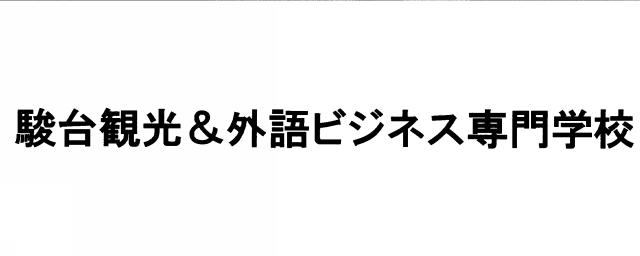 駿台観光＆外語ビジネス専門学校